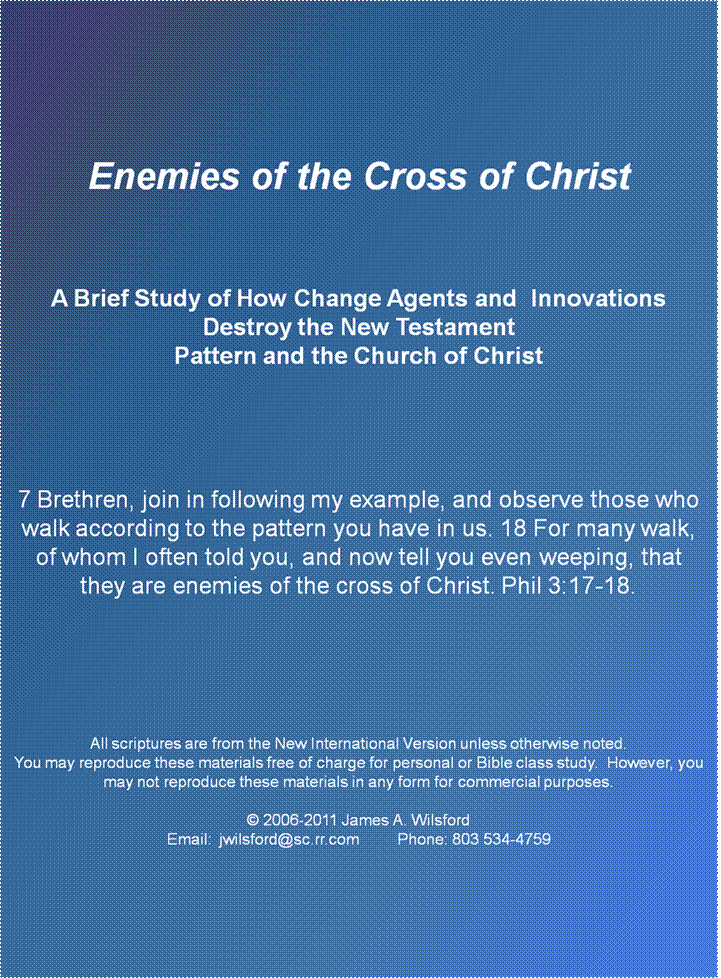 Enemies of the Cross of Christ

A Brief Study of How Change Agents and Innovations Destroy the New Testament Pattern and the Church of Christ

7 Brethren, join in following my example, and observe those who walk according to the pattern you have in us. 18 For many walk, of whom I often told you, and now tell you even weeping, that they are enemies of the cross of Christ. Phil 3:17-18.

All scriptures are from the New International Version unless otherwise noted.
You may reproduce these materials free of charge for personal or Bible class study. However, you may not reproduce these materials in any form for commercial purposes.

© 2006-2011 James A. Wilsford
Email: jwilsford@sc.rr.com Phone: 803 534-4759